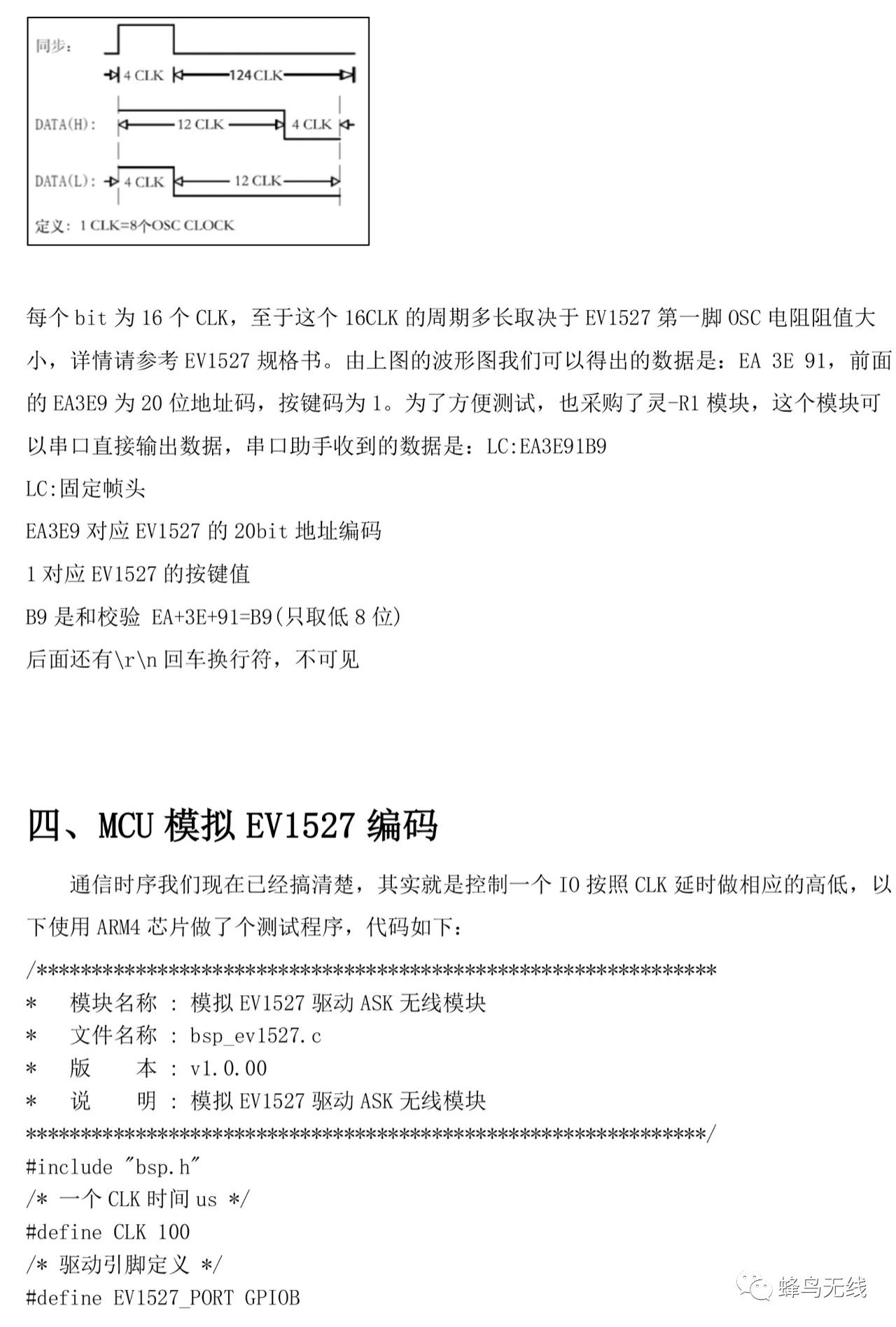 同步:

4 CLK

124 CLK

DATA(H):

12 CLK

4 CLK

DATA(L):

4 CLK

12 CLK

定义: 1 CLK=8个OSC CLOCK

每个bit为16个CLK，至于这个16CLK的周期多长取决于EV1527第一脚OSC电阻阻值大小，详情请参考EV1527规格书。由上图的波形图我们可以得出的数据是：EA 3E 91，前面的EA3E9为20位地址码，按键码为1。为了方便测试，也采购了灵-R1模块，这个模块可以串口直接输出数据，串口助手收到的数据是：LC:EA3E91B9

LC:固定帧头

EA3E9对应EV1527的20bit地址编码

1对应EV1527的按键值

B9是和校验 EA+3E+91=B9(只取低8位)

后面还有\r\n回车换行符，不可见

四、MCU模拟EV1527编码

通信时序我们现在已经搞清楚，其实就是控制一个IO按照CLK延时做相应的高低，以下使用ARM4芯片做了个测试程序，代码如下：

/*************************************************************
*   模块名称 : 模拟EV1527驱动ASK无线模块
*   文件名称 : bsp_ev1527.c
*   版    本 : v1.0.00
*   说    明 : 模拟EV1527驱动ASK无线模块
*************************************************************/
#include "bsp.h"
/* 一个CLK时间us */
#define CLK 100
/* 驱动引脚定义 */
#define EV1527_PORT GPIOB

蜂鸟无线